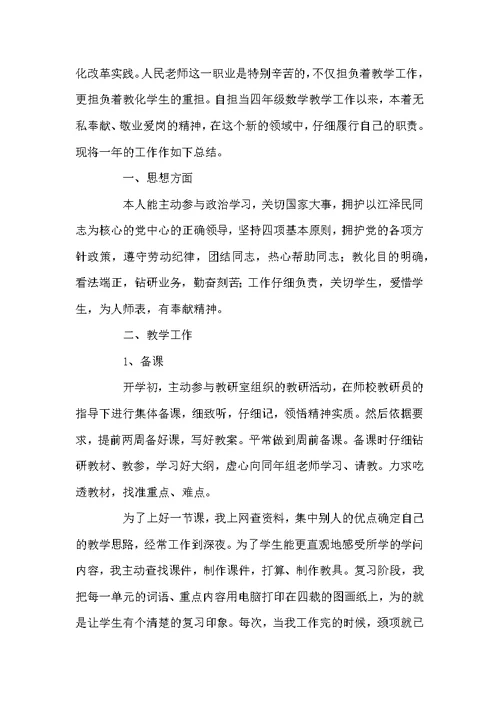 化改革实践。人民老师这一职业是特别辛苦的，不仅担负着教学工作，更担负着教化学生的重担。自担当四年级数学教学工作以来，本着无私奉献、敬业爱岗的精神，在这个新的领域中，仔细履行自己的职责。现将一年的工作作如下总结。

一、思想方面

本人能主动参与政治学习，关切国家大事，拥护以江泽民同志为核心的党中心的正确领导，坚持四项基本原则，拥护党的各项方针政策，遵守劳动纪律，团结同志，热心帮助同志；教化目的明确，看法端正，钻研业务，勤奋刻苦；工作仔细负责，关切学生，爱惜学生，为人师表，有奉献精神。

二、教学工作

1、备课

开学初，主动参与教研室组织的教研活动，在师校教研员的指导下进行集体备课，细致听，仔细记，领悟精神实质。然后依据要求，提前两周备好课，写好教案。平常做到周前备课。备课时仔细钻研教材、教参，学习好大纲，虚心向同年组老师学习、请教。力求吃透教材，找准重点、难点。

为了上好一节课，我上网查资料，集中别人的优点确定自己的教学思路，经常工作到深夜。为了学生能更直观地感受所学的学问内容，我主动查找课件，制作课件，打算、制作教具。复习阶段，我把每一单元的词语、重点内容用电脑打印在四裁的图画纸上，为的就是让学生有个清楚的复习印象。每次，当我工作完的时候，颈项就己